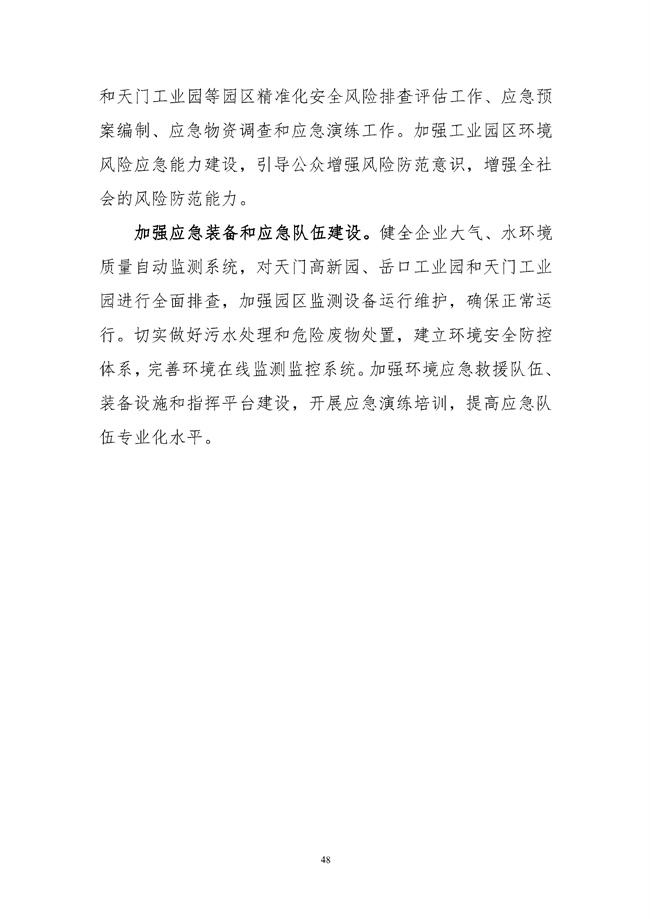 和天门工业园等园区精准化安全风险排查评估工作、应急预案编制、应急物资调查和应急演练工作。加强工业园区环境风险应急能力建设，引导公众增强风险防范意识，增强全社会的风险防范能力。

加强应急装备和应急队伍建设。健全企业大气、水环境质量自动监测系统，对天门高新园、岳口工业园和天门工业园进行全面排查，加强园区监测设备运行维护，确保正常运行。切实做好污水处理和危险废物处置，建立环境安全防控体系，完善环境在线监测监控系统。加强环境应急救援队伍、装备设施和指挥平台建设，开展应急演练培训，提高应急队伍专业化水平。

48